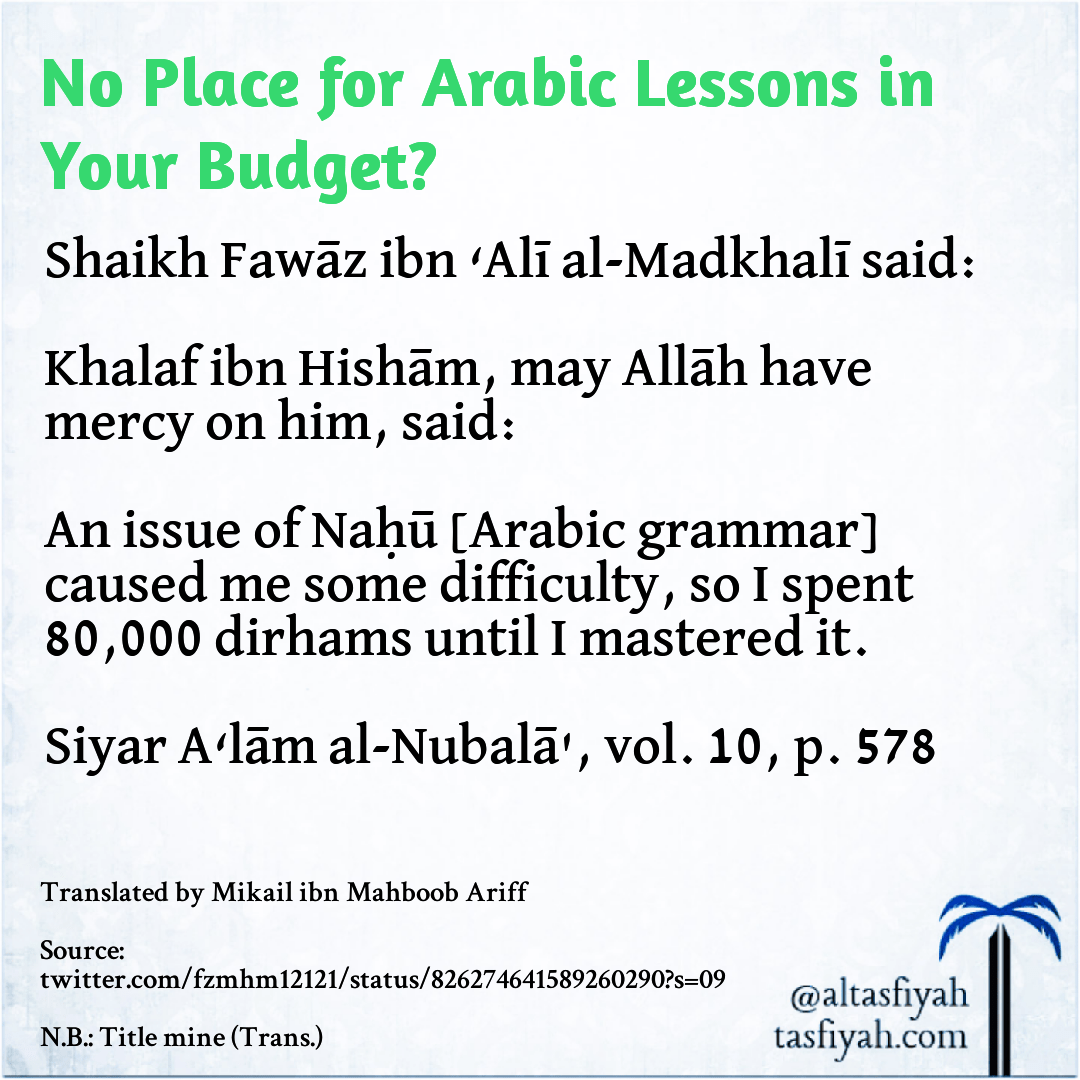 No Place for Arabic Lessons in Your Budget?

Shaikh Fawāz ibn ʿAlī al-Madkhalī said:

Khalaf ibn Hishām, may Allāh have mercy on him, said:

An issue of Naḥū [Arabic grammar] caused me some difficulty, so I spent 80,000 dirhams until I mastered it.

Siyar Aʿlām al-Nubalāʾ, vol. 10, p. 578

Translated by Mikail ibn Mahboob Ariff

Source:
twitter.com/fzmhm12121/status/826274641589260290?s=09

N.B.: Title mine (Trans.)

@altasfiyah
tasfiyah.com